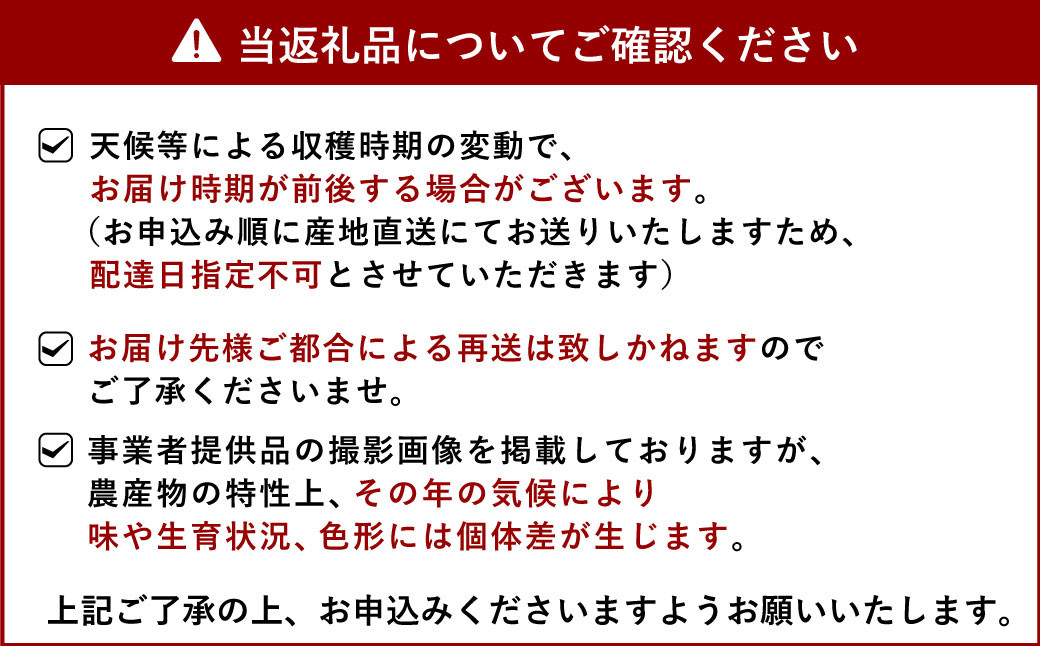 当返礼品についてご確認ください

天候等による収穫時期の変動で、お届け時期が前後する場合がございます。（お申込み順に産地直送にてお送りいたしますため、配達日指定不可とさせていただきます）

お届け先様ご都合による再送は致しかねますのでご了承くださいませ。

事業者提供品の撮影画像を掲載しておりますが、農産物の特性上、その年の気候により味や生育状況、色形には個体差が生じます。

上記ご了承の上、お申込みくださいますようお願いいたします。